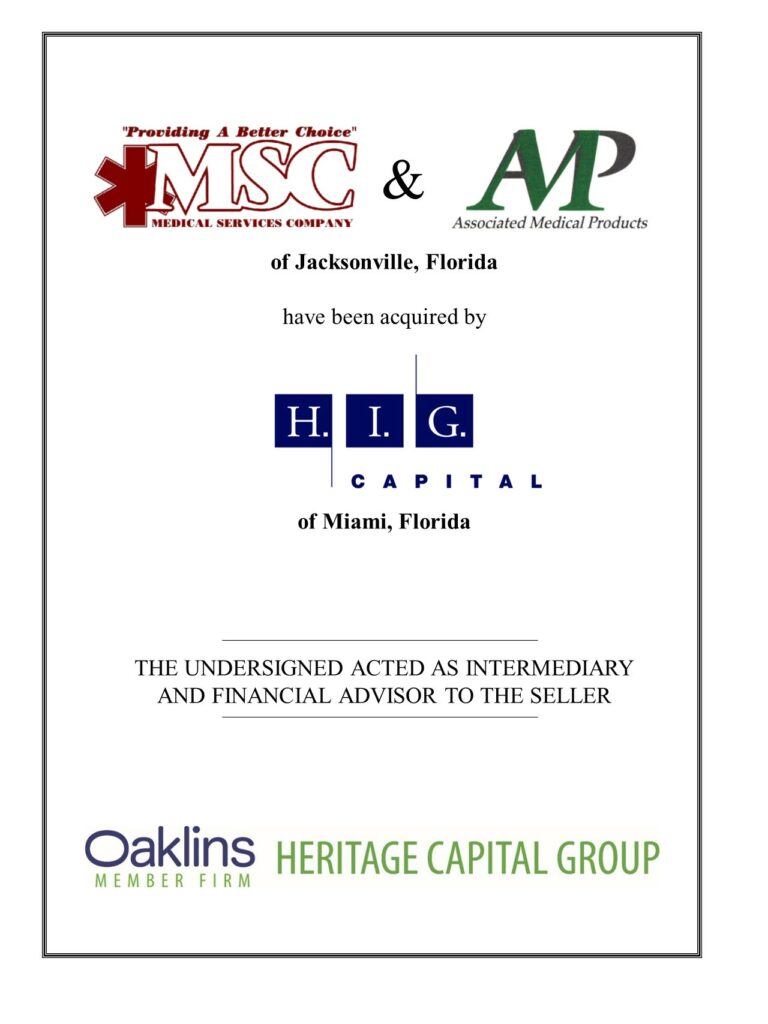 "Providing A Better Choice"
MSC
MEDICAL SERVICES COMPANY
&
AMP
Associated Medical Products

of Jacksonville, Florida

have been acquired by

H. I. G.
CAPITAL

of Miami, Florida

THE UNDERSIGNED ACTED AS INTERMEDIARY AND FINANCIAL ADVISOR TO THE SELLER

Oaklins
MEMBER FIRM
HERITAGE CAPITAL GROUP